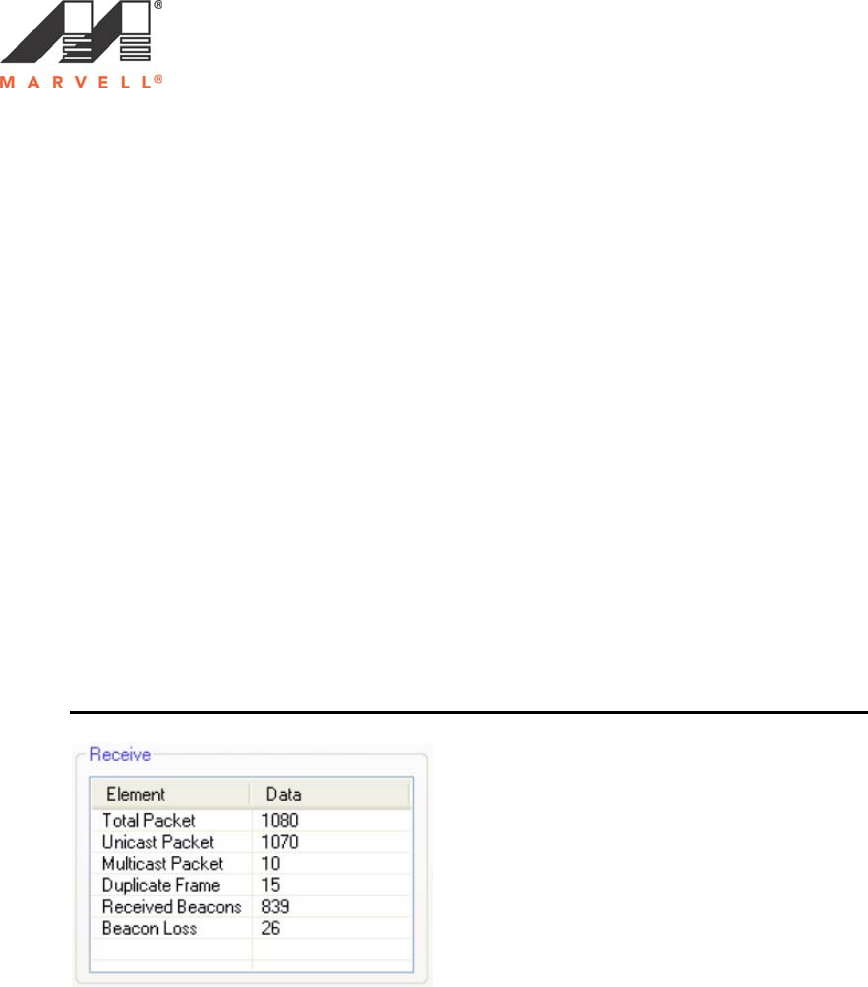 MARVELL®

Receive

| Element | Data |
|---|---|
| Total Packet | 1080 |
| Unicast Packet | 1070 |
| Multicast Packet | 10 |
| Duplicate Frame | 15 |
| Received Beacons | 839 |
| Beacon Loss | 26 |